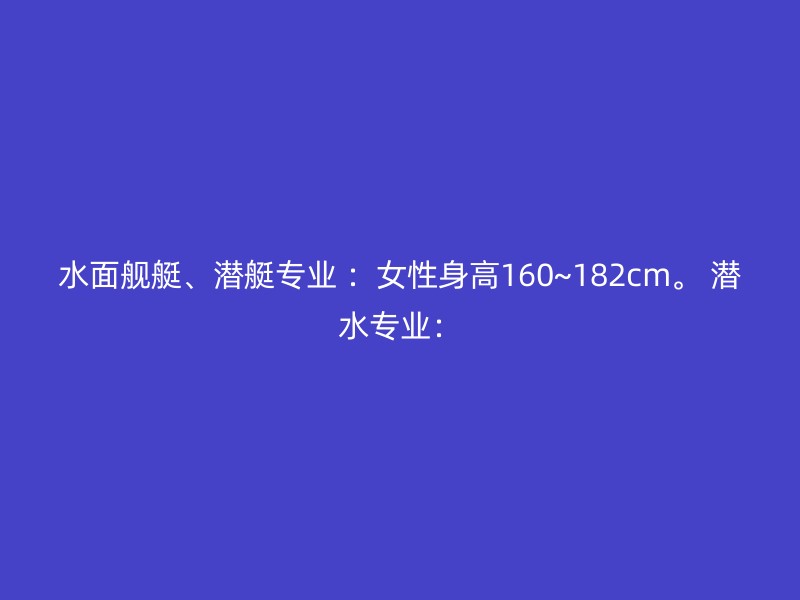 水面舰艇、潜艇专业： 女性身高160~182cm。 潜水专业：